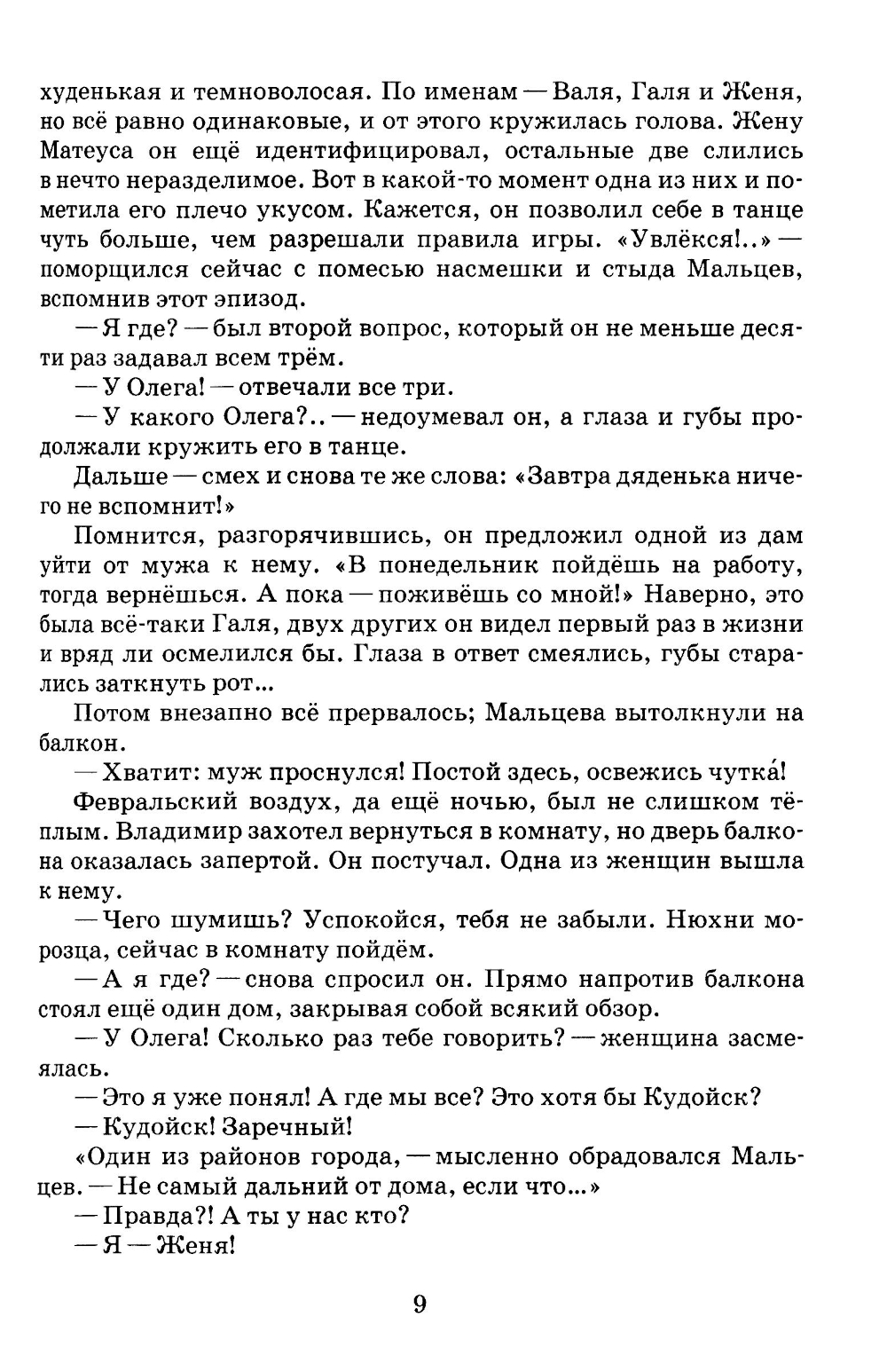 худенькая и темноволосая. По именам — Валя, Галя и Женя, но всё равно одинаковые, и от этого кружилась голова. Жену Матеуса он ещё идентифицировал, остальные две слились в нечто неразделимое. Вот в какой-то момент одна из них и пометила его плечо укусом. Кажется, он позволил себе в танце чуть больше, чем разрешали правила игры. «Увлёкся!..» — поморщился сейчас с помесью насмешки и стыда Мальцев, вспомнив этот эпизод.

— Я где? — был второй вопрос, который он не меньше десяти раз задавал всем трём.

— У Олега! — отвечали все три.

— У какого Олега?.. — недоумевал он, а глаза и губы продолжали кружить его в танце.

Дальше — смех и снова те же слова: «Завтра дяденька ничего не вспомнит!»

Помнится, разгорячившись, он предложил одной из дам уйти от мужа к нему. «В понедельник пойдёшь на работу, тогда вернёшься. А пока — поживёшь со мной!» Наверно, это была всё-таки Галя, двух других он видел первый раз в жизни и вряд ли осмелился бы. Глаза в ответ смеялись, губы старались заткнуть рот...

Потом внезапно всё прервалось; Мальцева вытолкнули на балкон.

— Хватит: муж проснулся! Постой здесь, освежись чутка́!

Февральский воздух, да ещё ночью, был не слишком тёплым. Владимир захотел вернуться в комнату, но дверь балкона оказалась запертой. Он постучал. Одна из женщин вышла к нему.

— Чего шумишь? Успокойся, тебя не забыли. Нюхни морозца, сейчас в комнату пойдём.

— А я где? — снова спросил он. Прямо напротив балкона стоял ещё один дом, закрывая собой всякий обзор.

— У Олега! Сколько раз тебе говорить? — женщина засмеялась.

— Это я уже понял! А где мы все? Это хотя бы Кудойск?

— Кудойск! Заречный!

«Один из районов города, — мысленно обрадовался Мальцев. — Не самый дальний от дома, если что...»

— Правда?! А ты у нас кто?

— Я — Женя!

9